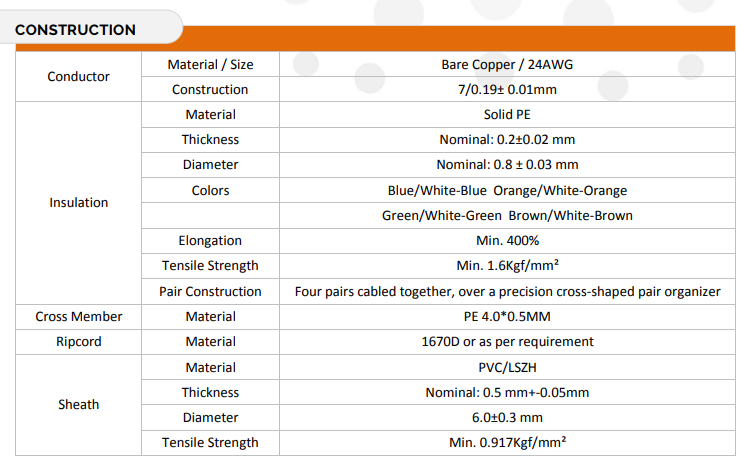 CONSTRUCTION

| | | |
|---|---|---|
| Conductor | Material / Size | Bare Copper / 24AWG |
| | Construction | 7/0.19± 0.01mm |
| Insulation | Material | Solid PE |
| | Thickness | Nominal: 0.2±0.02 mm |
| | Diameter | Nominal: 0.8 ± 0.03 mm |
| | Colors | Blue/White-Blue Orange/White-Orange |
| | | Green/White-Green Brown/White-Brown |
| | Elongation | Min. 400% |
| | Tensile Strength | Min. 1.6Kgf/mm² |
| | Pair Construction | Four pairs cabled together, over a precision cross-shaped pair organizer |
| Cross Member | Material | PE 4.0*0.5MM |
| Ripcord | Material | 1670D or as per requirement |
| Sheath | Material | PVC/LSZH |
| | Thickness | Nominal: 0.5 mm+-0.05mm |
| | Diameter | 6.0±0.3 mm |
| | Tensile Strength | Min. 0.917Kgf/mm² |